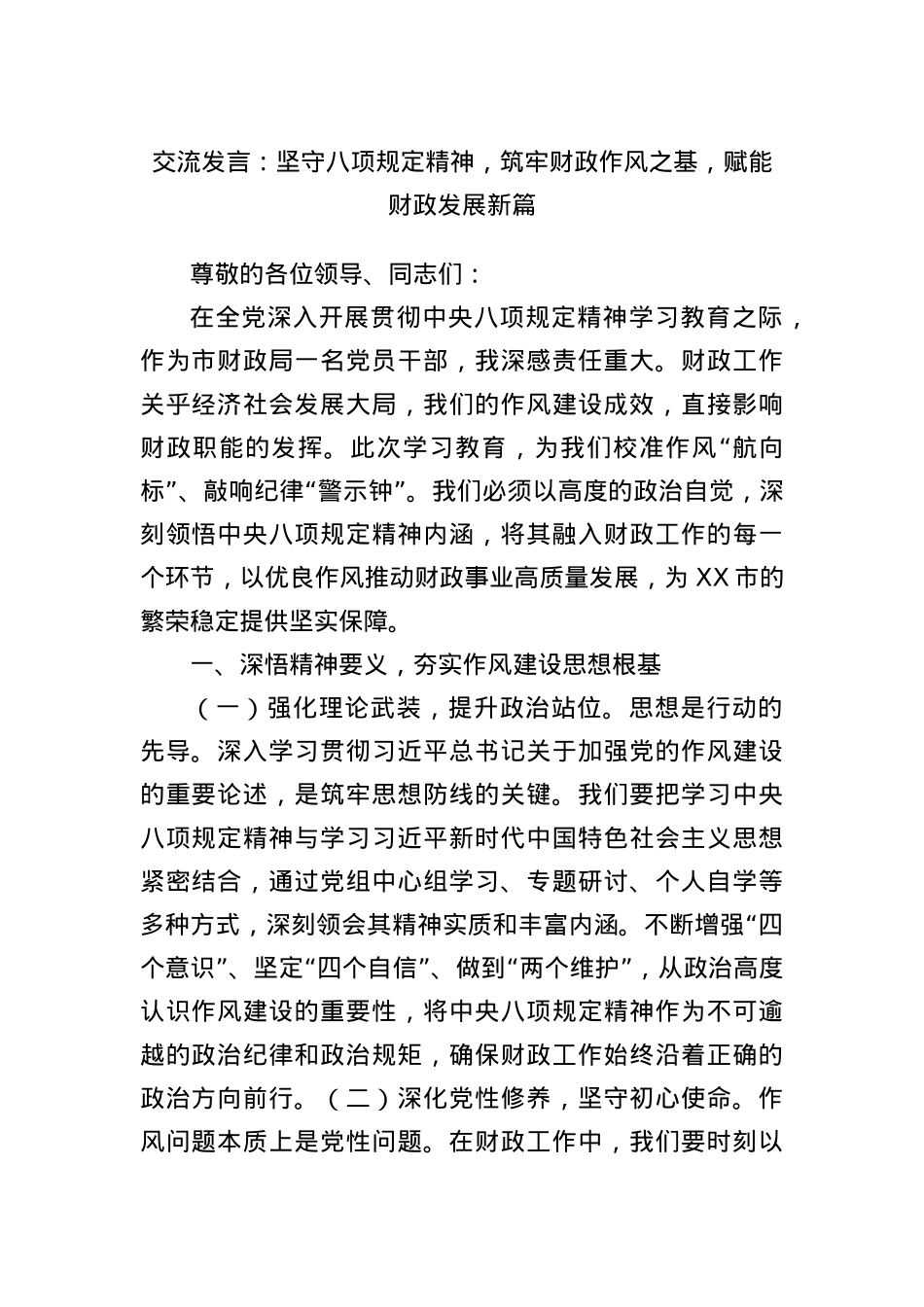 交流发言：坚守八项规定精神，筑牢财政作风之基，赋能财政发展新篇

尊敬的各位领导、同志们：

在全党深入开展贯彻中央八项规定精神学习教育之际，作为市财政局一名党员干部，我深感责任重大。财政工作关乎经济社会发展大局，我们的作风建设成效，直接影响财政职能的发挥。此次学习教育，为我们校准作风“航向标”、敲响纪律“警示钟”。我们必须以高度的政治自觉，深刻领悟中央八项规定精神内涵，将其融入财政工作的每一个环节，以优良作风推动财政事业高质量发展，为XX市的繁荣稳定提供坚实保障。

一、深悟精神要义，夯实作风建设思想根基

（一）强化理论武装，提升政治站位。思想是行动的先导。深入学习贯彻习近平总书记关于加强党的作风建设的重要论述，是筑牢思想防线的关键。我们要把学习中央八项规定精神与学习习近平新时代中国特色社会主义思想紧密结合，通过党组中心组学习、专题研讨、个人自学等多种方式，深刻领会其精神实质和丰富内涵。不断增强“四个意识”、坚定“四个自信”、做到“两个维护”，从政治高度认识作风建设的重要性，将中央八项规定精神作为不可逾越的政治纪律和政治规矩，确保财政工作始终沿着正确的政治方向前行。（二）深化党性修养，坚守初心使命。作风问题本质上是党性问题。在财政工作中，我们要时刻以